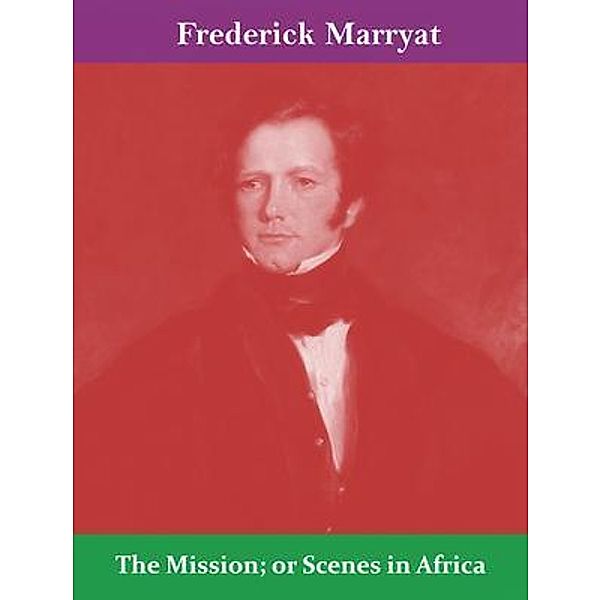 Frederick Marryat

The Mission; or Scenes in Africa